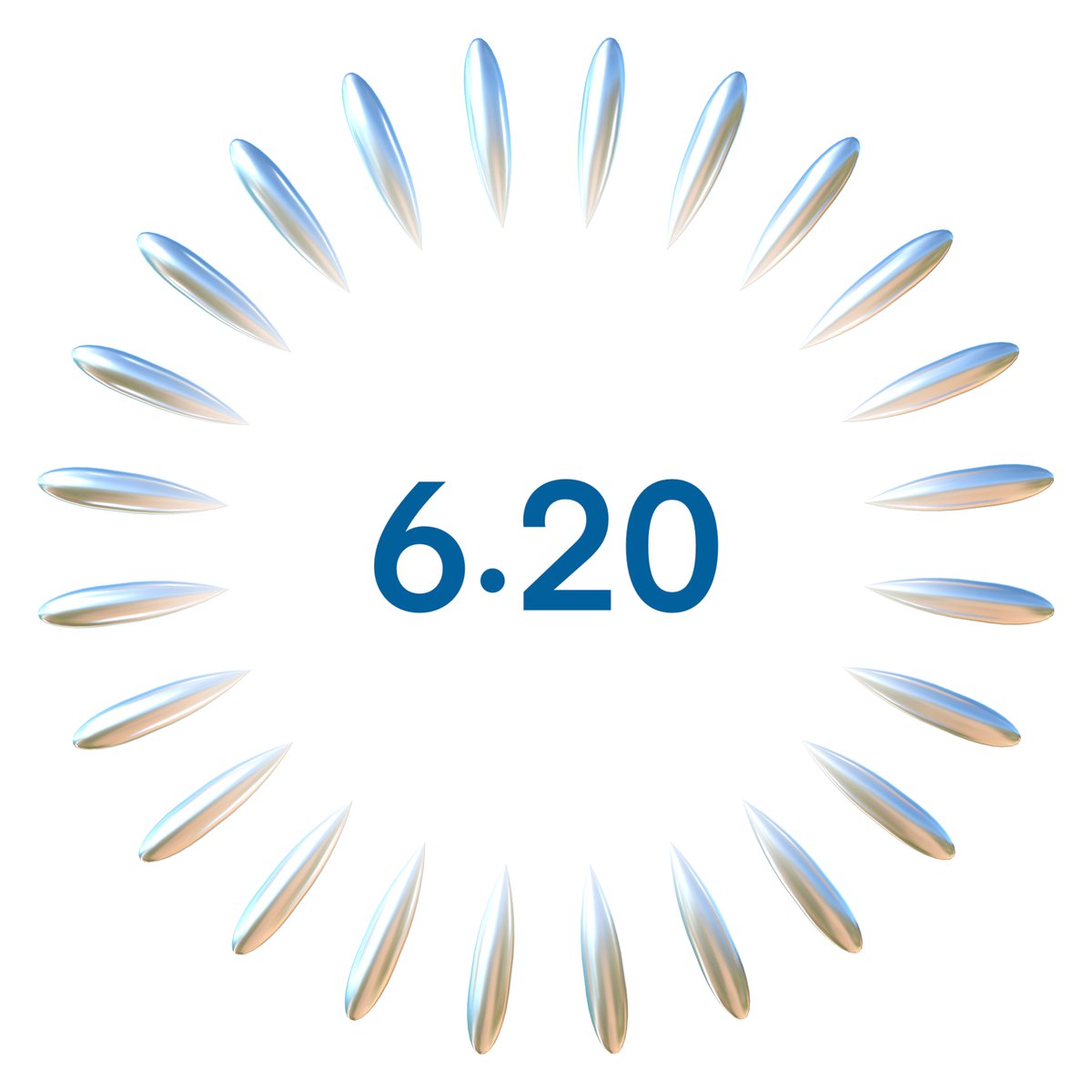 6.20